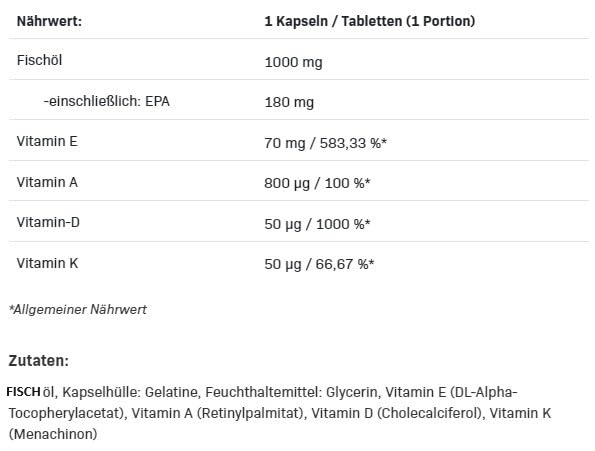 | Nährwert: | 1 Kapseln / Tabletten (1 Portion) |
|---|---|
| Fischöl | 1000 mg |
| -einschließlich: EPA | 180 mg |
| Vitamin E | 70 mg / 583,33 %* |
| Vitamin A | 800 µg / 100 %* |
| Vitamin-D | 50 µg / 1000 %* |
| Vitamin K | 50 µg / 66,67 %* |

*Allgemeiner Nährwert

Zutaten:

FISCH öl, Kapselhülle: Gelatine, Feuchthaltemittel: Glycerin, Vitamin E (DL-Alpha-Tocopherylacetat), Vitamin A (Retinylpalmitat), Vitamin D (Cholecalciferol), Vitamin K (Menachinon)